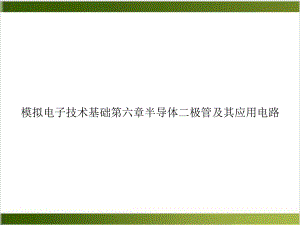 模拟电子技术基础第六章半导体二极管及其应用电路